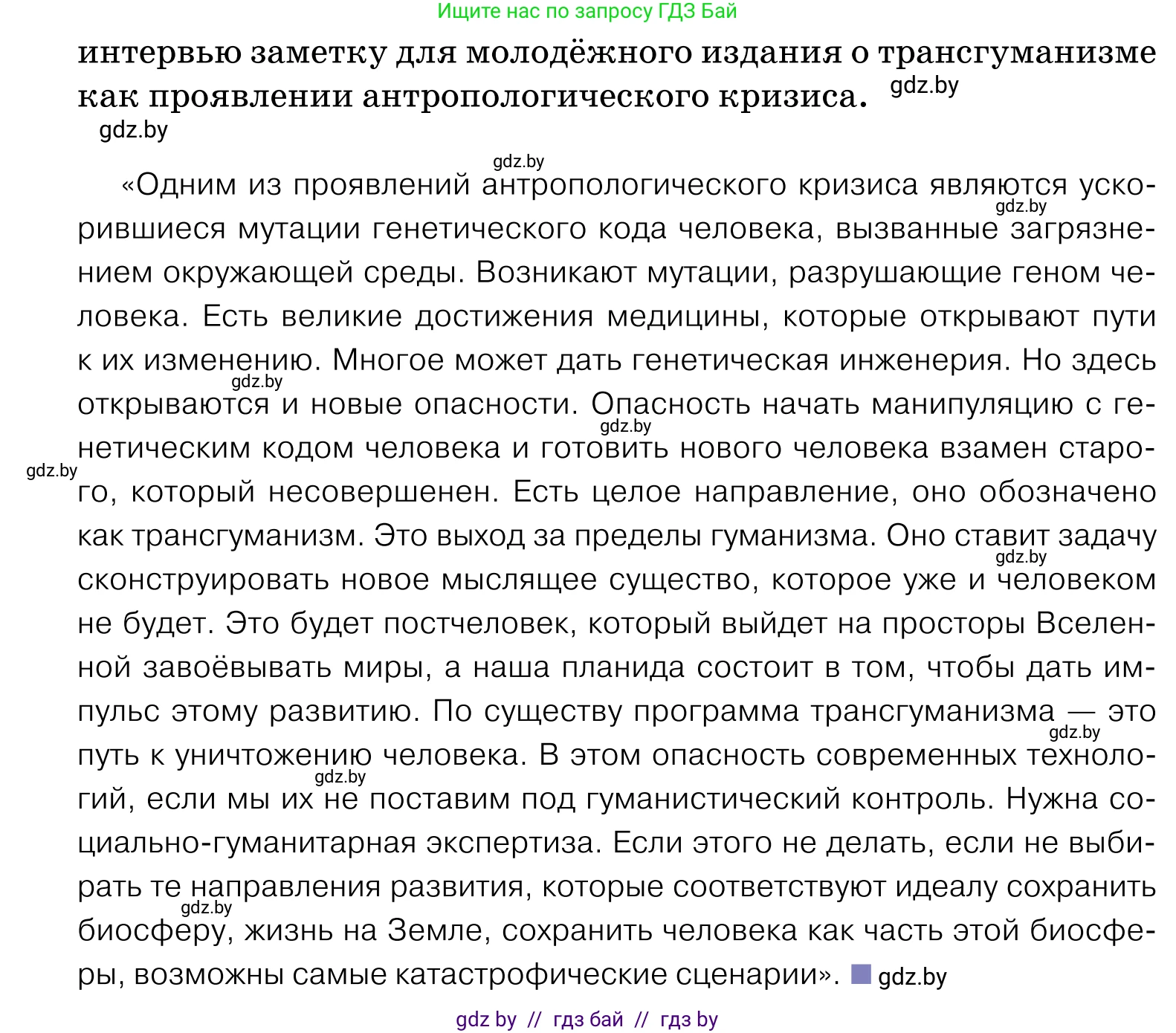 Ищите нас по запросу ГДЗ Бай

интервью заметку для молодёжного издания о трансгуманизме как проявлении антропологического кризиса. gdz.by

gdz.by

gdz.by

«Одним из проявлений антропологического кризиса являются ускорившиеся мутации генетического кода человека, вызванные загрязнением окружающей среды. Возникают мутации, разрушающие геном человека. Есть великие достижения медицины, которые открывают пути к их изменению. Многое может дать генетическая инженерия. Но здесь открываются и новые опасности. Опасность начать манипуляцию с генетическим кодом человека и готовить нового человека взамен старого, который несовершенен. Есть целое направление, оно обозначено как трансгуманизм. Это выход за пределы гуманизма. Оно ставит задачу сконструировать новое мыслящее существо, которое уже и человеком не будет. Это будет постчеловек, который выйдет на просторы Вселенной завоёвывать миры, а наша планида состоит в том, чтобы дать импульс этому развитию. По существу программа трансгуманизма — это путь к уничтожению человека. В этом опасность современных технологий, если мы их не поставим под гуманистический контроль. Нужна социально-гуманитарная экспертиза. Если этого не делать, если не выбирать те направления развития, которые соответствуют идеалу сохранить биосферу, жизнь на Земле, сохранить человека как часть этой биосферы, возможны самые катастрофические сценарии». gdz.by

gdz.by gdz.by gdz.by gdz.by gdz.by gdz.by gdz.by gdz.by gdz.by

gdz by // гдз бай // гдз by